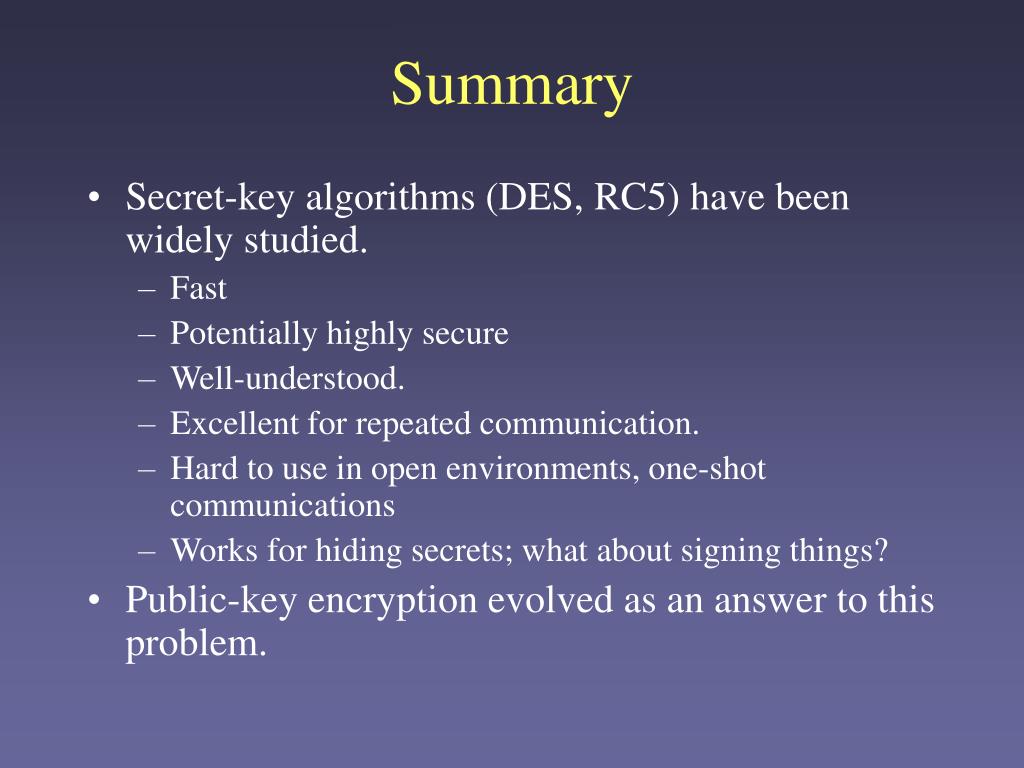 Summary

• Secret-key algorithms (DES, RC5) have been widely studied.
– Fast
– Potentially highly secure
– Well-understood.
– Excellent for repeated communication.
– Hard to use in open environments, one-shot communications
– Works for hiding secrets; what about signing things?
• Public-key encryption evolved as an answer to this problem.